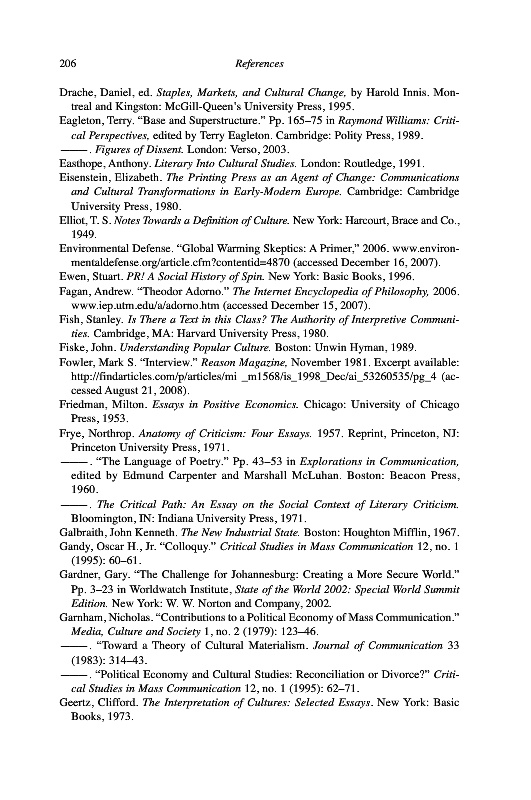 206

References

Drache, Daniel, ed. Staples, Markets, and Cultural Change, by Harold Innis. Montreal and Kingston: McGill-Queen's University Press, 1995.

Eagleton, Terry. "Base and Superstructure." Pp. 165–75 in Raymond Williams: Critical Perspectives, edited by Terry Eagleton. Cambridge: Polity Press, 1989.

——. Figures of Dissent. London: Verso, 2003.

Easthope, Anthony. Literary Into Cultural Studies. London: Routledge, 1991.

Eisenstein, Elizabeth. The Printing Press as an Agent of Change: Communications and Cultural Transformations in Early-Modern Europe. Cambridge: Cambridge University Press, 1980.

Elliot, T. S. Notes Towards a Definition of Culture. New York: Harcourt, Brace and Co., 1949.

Environmental Defense. "Global Warming Skeptics: A Primer," 2006. www.environmentaldefense.org/article.cfm?contentid=4870 (accessed December 16, 2007).

Ewen, Stuart. PR! A Social History of Spin. New York: Basic Books, 1996.

Fagan, Andrew. "Theodor Adorno." The Internet Encyclopedia of Philosophy, 2006. www.iep.utm.edu/a/adorno.htm (accessed December 15, 2007).

Fish, Stanley. Is There a Text in this Class? The Authority of Interpretive Communities. Cambridge, MA: Harvard University Press, 1980.

Fiske, John. Understanding Popular Culture. Boston: Unwin Hyman, 1989.

Fowler, Mark S. "Interview." Reason Magazine, November 1981. Excerpt available: http://findarticles.com/p/articles/mi _m1568/is_1998_Dec/ai_53260535/pg_4 (accessed August 21, 2008).

Friedman, Milton. Essays in Positive Economics. Chicago: University of Chicago Press, 1953.

Frye, Northrop. Anatomy of Criticism: Four Essays. 1957. Reprint, Princeton, NJ: Princeton University Press, 1971.

——. "The Language of Poetry." Pp. 43–53 in Explorations in Communication, edited by Edmund Carpenter and Marshall McLuhan. Boston: Beacon Press, 1960.

——. The Critical Path: An Essay on the Social Context of Literary Criticism. Bloomington, IN: Indiana University Press, 1971.

Galbraith, John Kenneth. The New Industrial State. Boston: Houghton Mifflin, 1967.

Gandy, Oscar H., Jr. "Colloquy." Critical Studies in Mass Communication 12, no. 1 (1995): 60–61.

Gardner, Gary. "The Challenge for Johannesburg: Creating a More Secure World." Pp. 3–23 in Worldwatch Institute, State of the World 2002: Special World Summit Edition. New York: W. W. Norton and Company, 2002.

Garnham, Nicholas. "Contributions to a Political Economy of Mass Communication." Media, Culture and Society 1, no. 2 (1979): 123–46.

——. "Toward a Theory of Cultural Materialism. Journal of Communication 33 (1983): 314–43.

——. "Political Economy and Cultural Studies: Reconciliation or Divorce?" Critical Studies in Mass Communication 12, no. 1 (1995): 62–71.

Geertz, Clifford. The Interpretation of Cultures: Selected Essays. New York: Basic Books, 1973.